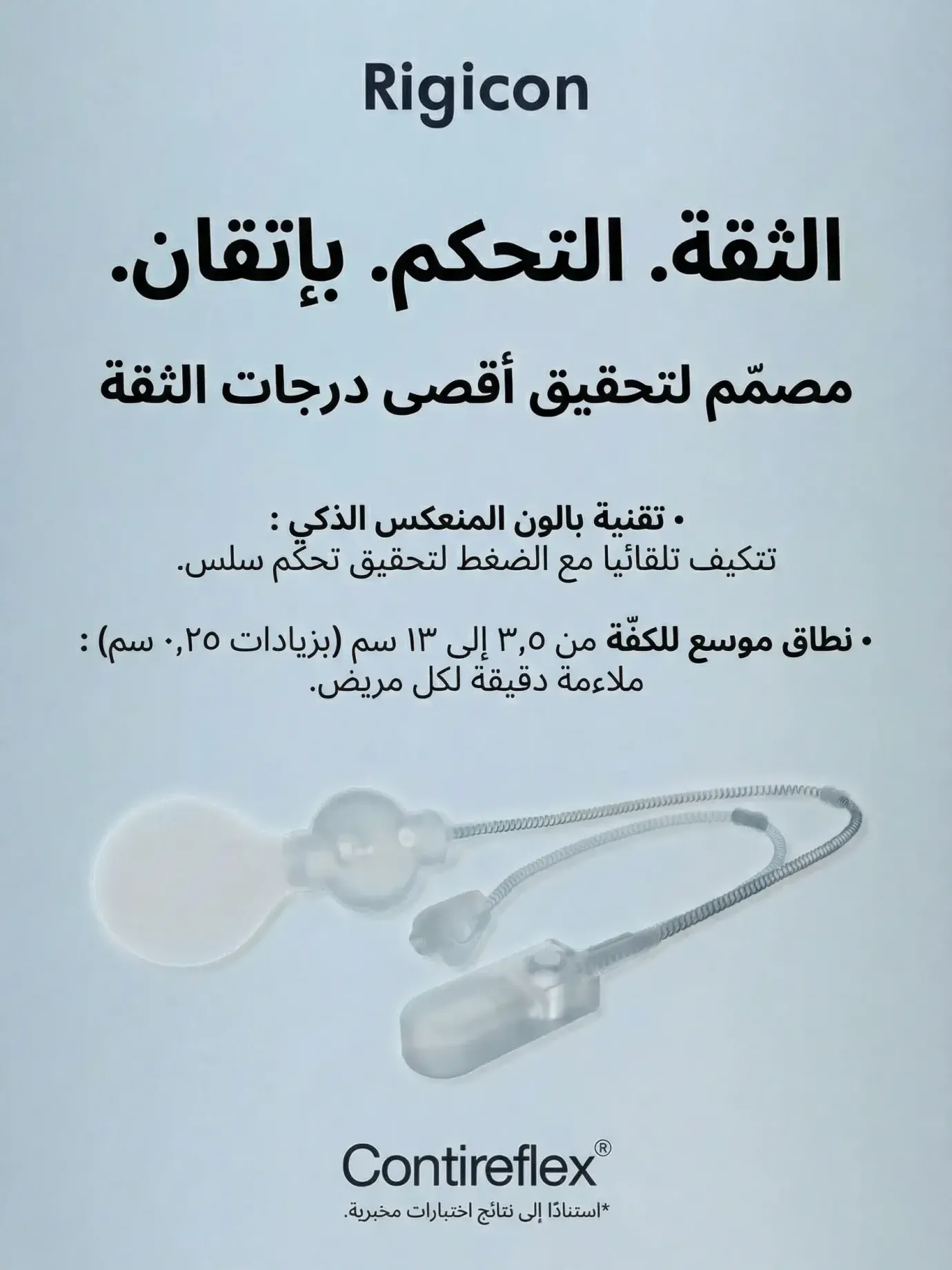 Rigicon

الثقة. التحكم. بإتقان.

مصمّم لتحقيق أقصى درجات الثقة

• تقنية بالون المنعكس الذكي :
تتكيف تلقائيا مع الضغط لتحقيق تحكم سلس.

• نطاق موسع للكفّة من ٣,٥ إلى ١٣ سم (بزيادات ٠,٢٥ سم) :
ملاءمة دقيقة لكل مريض.

Contireflex®

*استنادًا إلى نتائج اختبارات مخبرية.